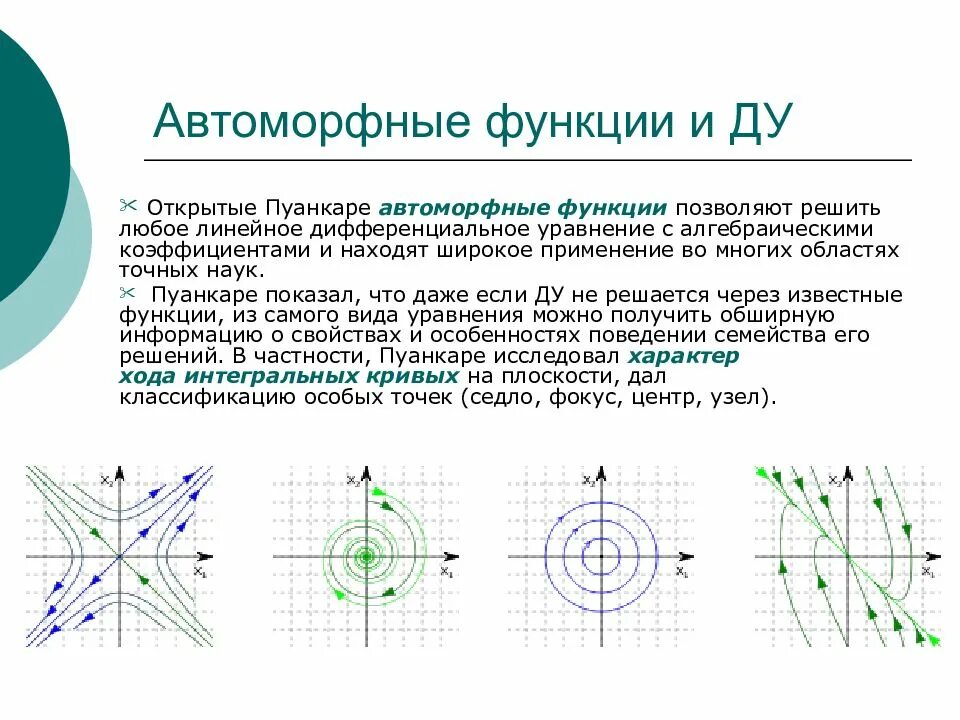 Автоморфные функции и ДУ

Открытые Пуанкаре автоморфные функции позволяют решить любое линейное дифференциальное уравнение с алгебраическими коэффициентами и находят широкое применение во многих областях точных наук.

Пуанкаре показал, что даже если ДУ не решается через известные функции, из самого вида уравнения можно получить обширную информацию о свойствах и особенностях поведении семейства его решений. В частности, Пуанкаре исследовал характер хода интегральных кривых на плоскости, дал классификацию особых точек (седло, фокус, центр, узел).

$x_2$
$x_1$
$x_2$
$x_1$
$x_2$
$x_1$
$x_2$
$x_1$